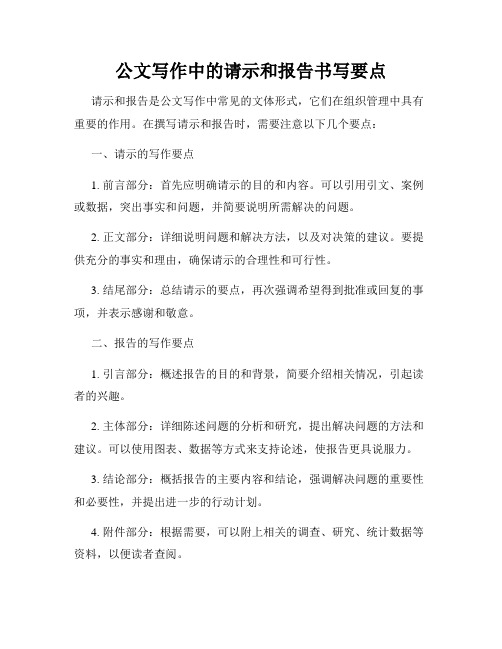 公文写作中的请示和报告书写要点

请示和报告是公文写作中常见的文体形式，它们在组织管理中具有重要的作用。在撰写请示和报告时，需要注意以下几个要点：

一、请示的写作要点

1. 前言部分：首先应明确请示的目的和内容。可以引用引文、案例或数据，突出事实和问题，并简要说明所需解决的问题。

2. 正文部分：详细说明问题和解决方法，以及对决策的建议。要提供充分的事实和理由，确保请示的合理性和可行性。

3. 结尾部分：总结请示的要点，再次强调希望得到批准或回复的事项，并表示感谢和敬意。

二、报告的写作要点

1. 引言部分：概述报告的目的和背景，简要介绍相关情况，引起读者的兴趣。

2. 主体部分：详细陈述问题的分析和研究，提出解决问题的方法和建议。可以使用图表、数据等方式来支持论述，使报告更具说服力。

3. 结论部分：概括报告的主要内容和结论，强调解决问题的重要性和必要性，并提出进一步的行动计划。

4. 附件部分：根据需要，可以附上相关的调查、研究、统计数据等资料，以便读者查阅。